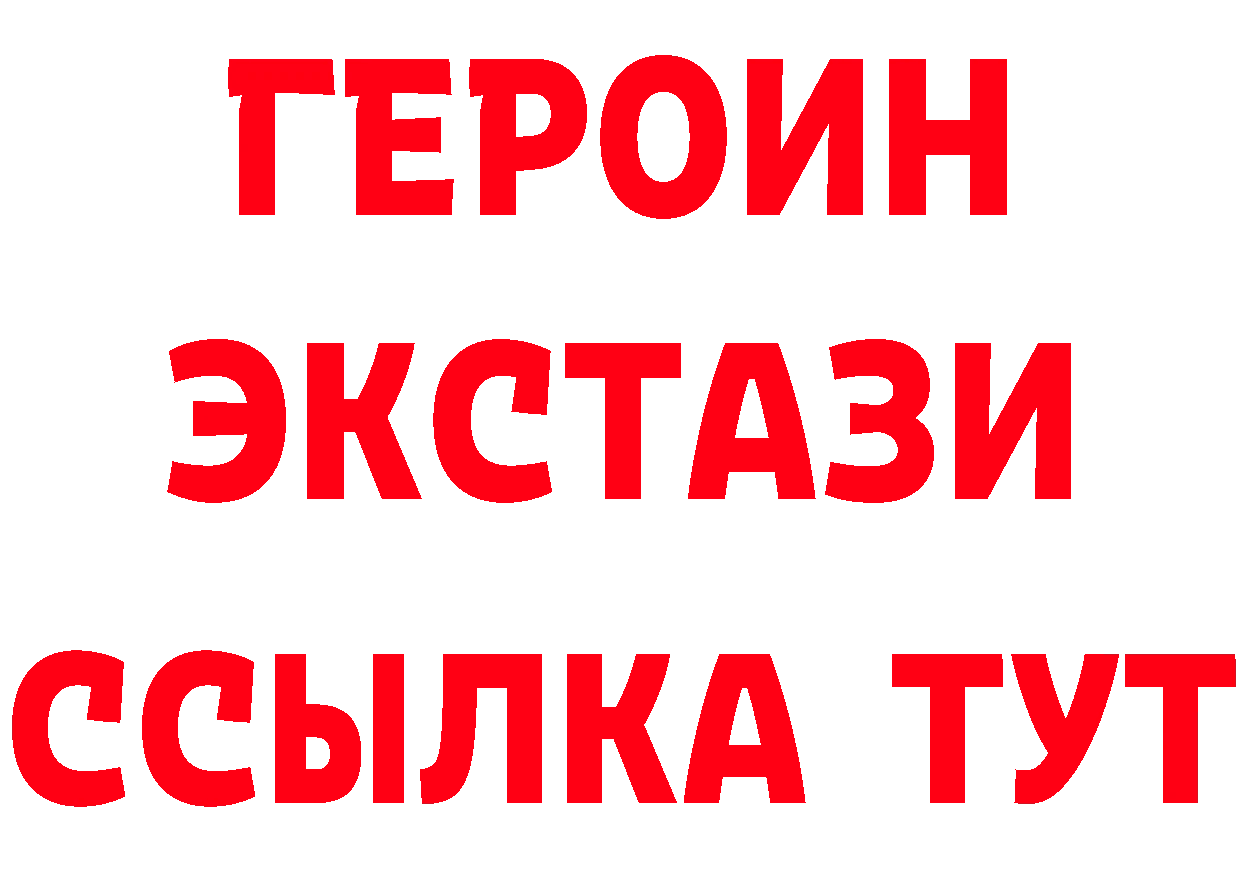 ГЕРОИН
ЭКСТАЗИ
ССЫЛКА ТУТ